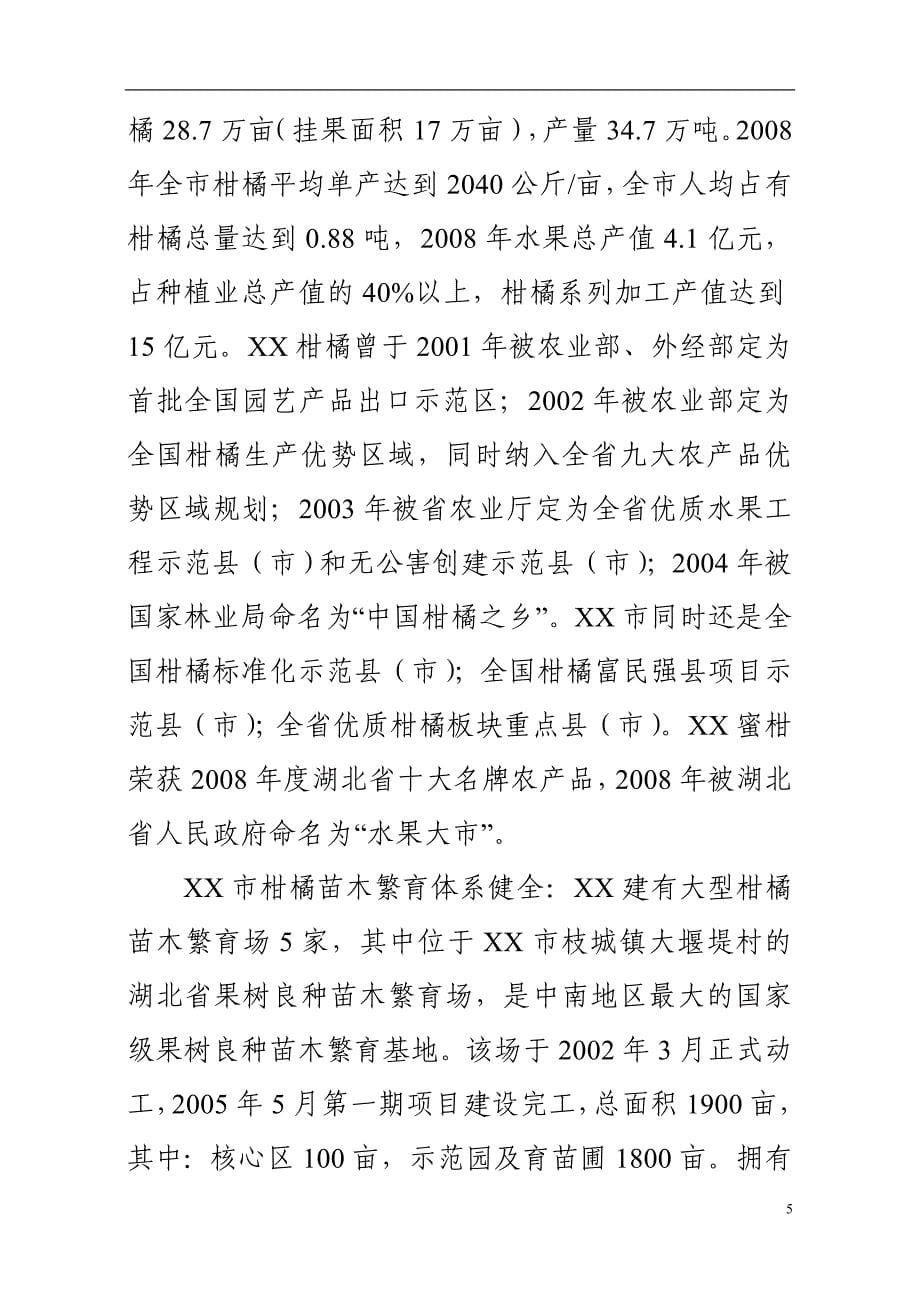 橘 28.7 万亩（挂果面积 17 万亩），产量 34.7 万吨。2008 年全市柑橘平均单产达到 2040 公斤/亩，全市人均占有柑橘总量达到 0.88 吨，2008 年水果总产值 4.1 亿元，占种植业总产值的 40%以上，柑橘系列加工产值达到 15 亿元。XX 柑橘曾于 2001 年被农业部、外经部定为首批全国园艺产品出口示范区；2002 年被农业部定为全国柑橘生产优势区域，同时纳入全省九大农产品优势区域规划；2003 年被省农业厅定为全省优质水果工程示范县（市）和无公害创建示范县（市）；2004 年被国家林业局命名为“中国柑橘之乡”。XX 市同时还是全国柑橘标准化示范县（市）；全国柑橘富民强县项目示范县（市）；全省优质柑橘板块重点县（市）。XX 蜜柑荣获 2008 年度湖北省十大名牌农产品，2008 年被湖北省人民政府命名为“水果大市”。

XX 市柑橘苗木繁育体系健全：XX 建有大型柑橘苗木繁育场 5 家，其中位于 XX 市枝城镇大堰堤村的湖北省果树良种苗木繁育场，是中南地区最大的国家级果树良种苗木繁育基地。该场于 2002 年 3 月正式动工，2005 年 5 月第一期项目建设完工，总面积 1900 亩，其中：核心区 100 亩，示范园及育苗圃 1800 亩。拥有

5